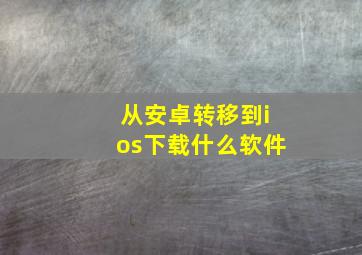 从安卓转移到ios下载什么软件